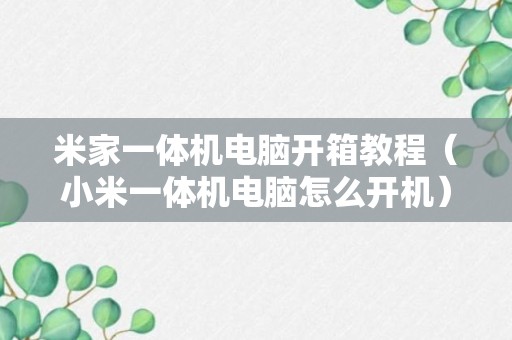 米家一体机电脑开箱教程（小米一体机电脑怎么开机）